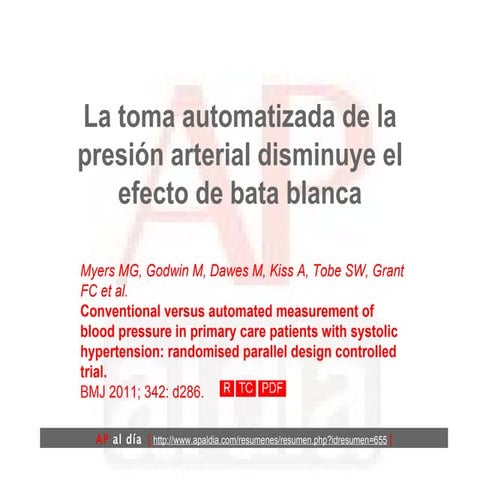 La toma automatizada de la presión arterial disminuye el efecto de bata blanca

Myers MG, Godwin M, Dawes M, Kiss A, Tobe SW, Grant FC et al.
Conventional versus automated measurement of blood pressure in primary care patients with systolic hypertension: randomised parallel design controlled trial.
BMJ 2011; 342: d286. R TC PDF

AP al día [ http://www.apaldia.com/resumenes/resumen.php?idresumen=655 ]